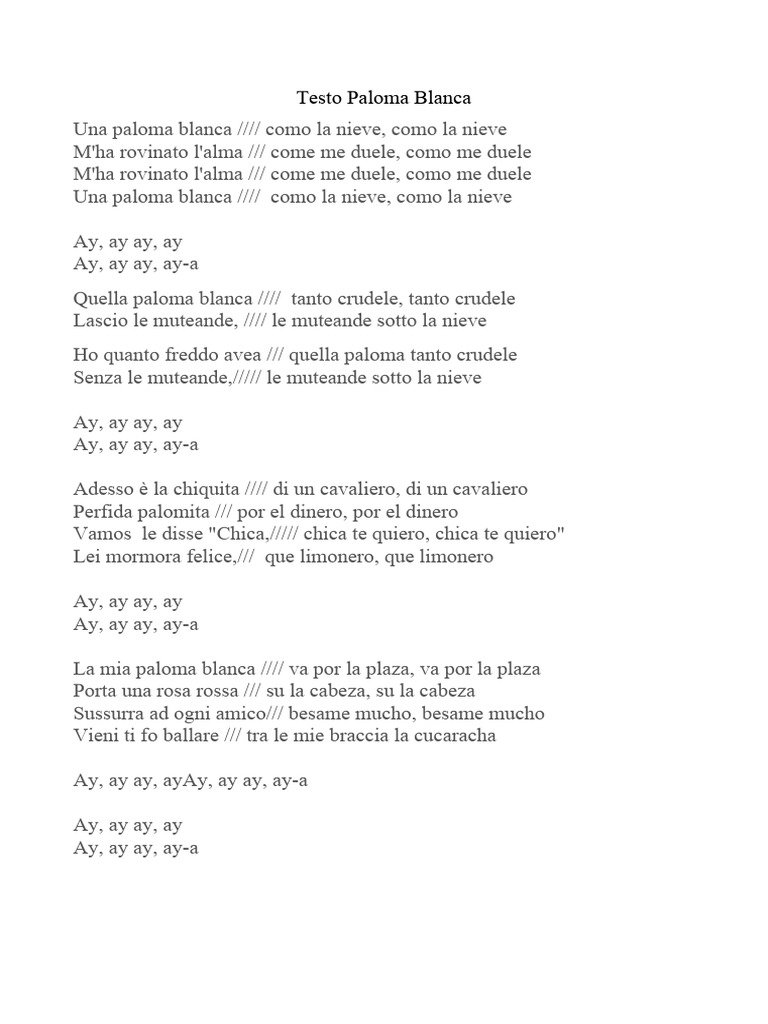 Testo Paloma Blanca

Una paloma blanca //// como la nieve, como la nieve
M'ha rovinato l'alma /// come me duele, como me duele
M'ha rovinato l'alma /// come me duele, como me duele
Una paloma blanca //// como la nieve, como la nieve

Ay, ay ay, ay
Ay, ay ay, ay-a

Quella paloma blanca //// tanto crudele, tanto crudele
Lascio le muteande, //// le muteande sotto la nieve

Ho quanto freddo avea /// quella paloma tanto crudele
Senza le muteande,///// le muteande sotto la nieve

Ay, ay ay, ay
Ay, ay ay, ay-a

Adesso è la chiquita //// di un cavaliero, di un cavaliero
Perfida palomita /// por el dinero, por el dinero
Vamos le disse "Chica,///// chica te quiero, chica te quiero"
Lei mormora felice,/// que limonero, que limonero

Ay, ay ay, ay
Ay, ay ay, ay-a

La mia paloma blanca //// va por la plaza, va por la plaza
Porta una rosa rossa /// su la cabeza, su la cabeza
Sussurra ad ogni amico/// besame mucho, besame mucho
Vieni ti fo ballare /// tra le mie braccia la cucaracha

Ay, ay ay, ayAy, ay ay, ay-a

Ay, ay ay, ay
Ay, ay ay, ay-a